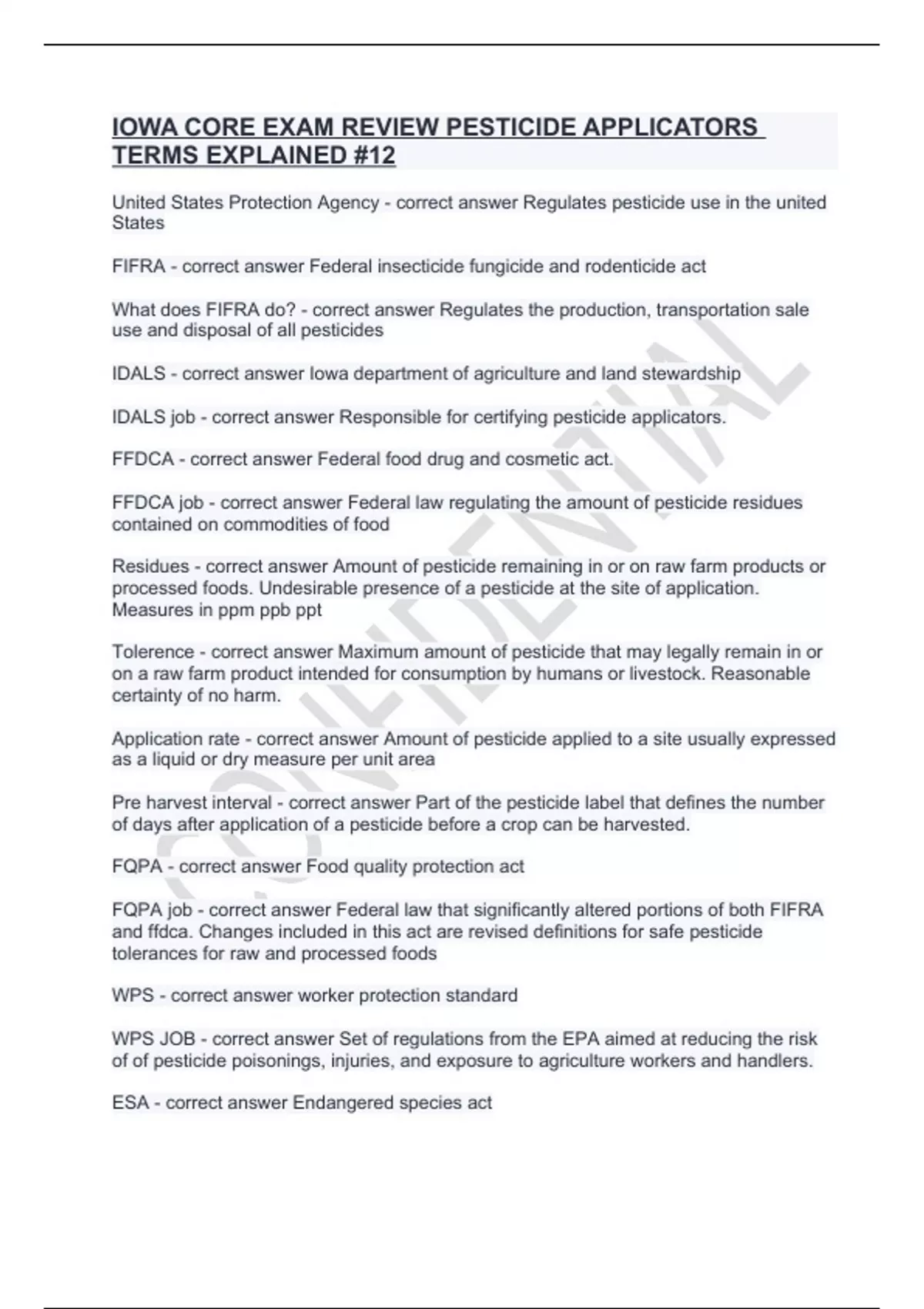 IOWA CORE EXAM REVIEW PESTICIDE APPLICATORS TERMS EXPLAINED #12

United States Protection Agency - correct answer Regulates pesticide use in the united States

FIFRA - correct answer Federal insecticide fungicide and rodenticide act

What does FIFRA do? - correct answer Regulates the production, transportation sale use and disposal of all pesticides

IDALS - correct answer Iowa department of agriculture and land stewardship

IDALS job - correct answer Responsible for certifying pesticide applicators.

FFDCA - correct answer Federal food drug and cosmetic act.

FFDCA job - correct answer Federal law regulating the amount of pesticide residues contained on commodities of food

Residues - correct answer Amount of pesticide remaining in or on raw farm products or processed foods. Undesirable presence of a pesticide at the site of application. Measures in ppm ppb ppt

Tolerence - correct answer Maximum amount of pesticide that may legally remain in or on a raw farm product intended for consumption by humans or livestock. Reasonable certainty of no harm.

Application rate - correct answer Amount of pesticide applied to a site usually expressed as a liquid or dry measure per unit area

Pre harvest interval - correct answer Part of the pesticide label that defines the number of days after application of a pesticide before a crop can be harvested.

FQPA - correct answer Food quality protection act

FQPA job - correct answer Federal law that significantly altered portions of both FIFRA and ffdca. Changes included in this act are revised definitions for safe pesticide tolerances for raw and processed foods

WPS - correct answer worker protection standard

WPS JOB - correct answer Set of regulations from the EPA aimed at reducing the risk of of pesticide poisonings, injuries, and exposure to agriculture workers and handlers.

ESA - correct answer Endangered species act

CONFIDENTIAL